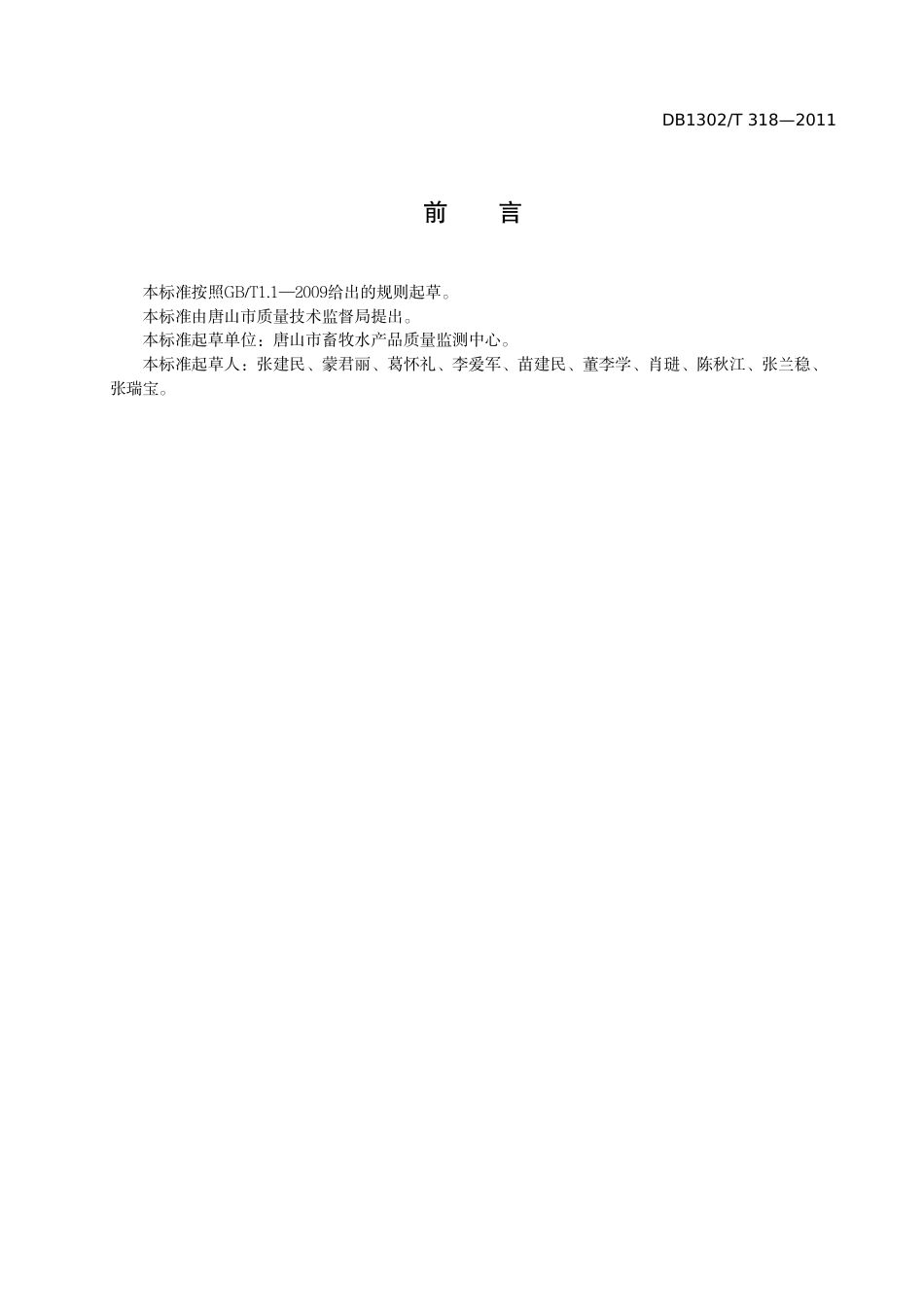 DB1302/T 318—2011

前　言

本标准按照GB/T1.1—2009给出的规则起草。

本标准由唐山市质量技术监督局提出。

本标准起草单位：唐山市畜牧水产品质量监测中心。

本标准起草人：张建民、蒙君丽、葛怀礼、李爱军、苗建民、董李学、肖琎、陈秋江、张兰稳、张瑞宝。